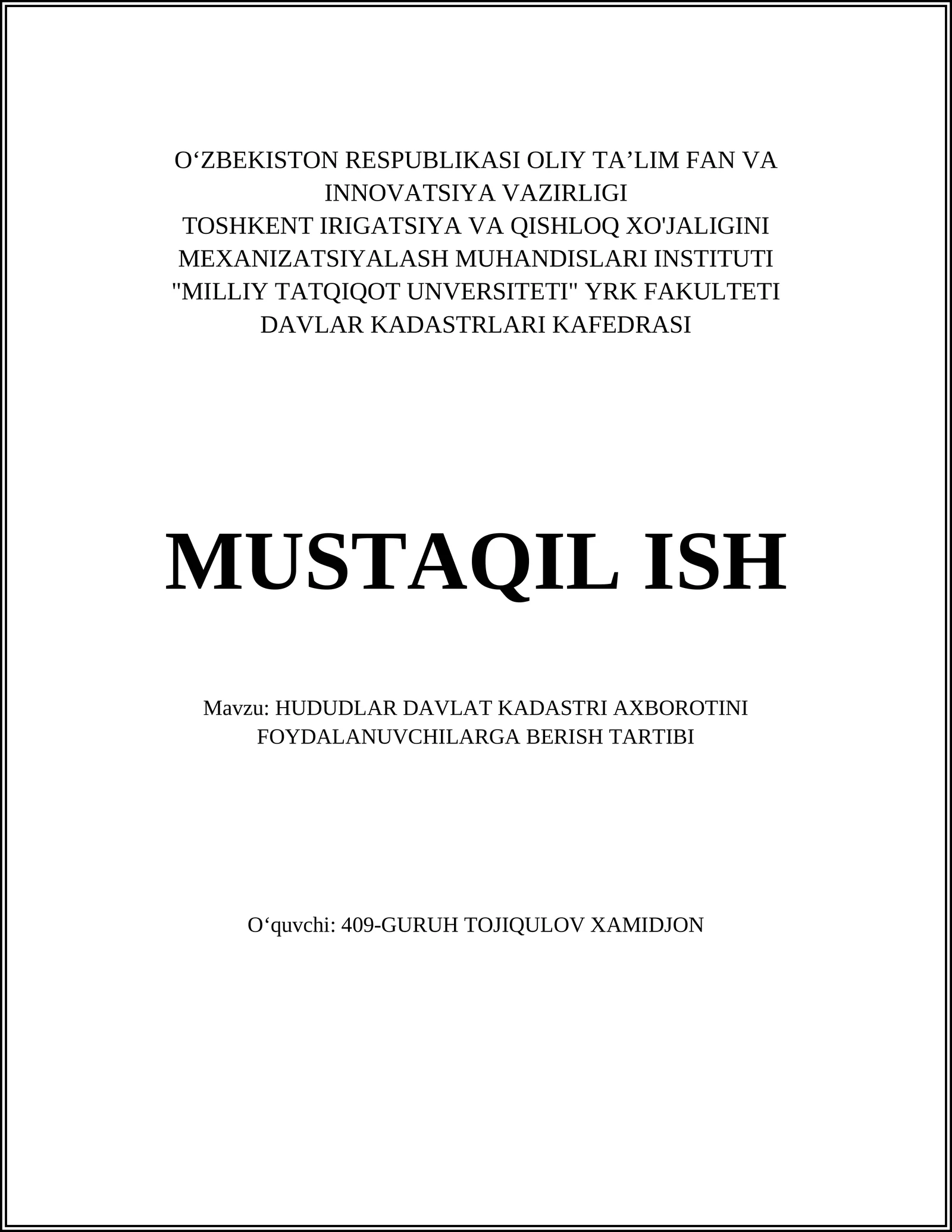 O‘ZBEKISTON RESPUBLIKASI OLIY TA’LIM FAN VA INNOVATSIYA VAZIRLIGI
TOSHKENT IRIGATSIYA VA QISHLOQ XO'JALIGINI MEXANIZATSIYALASH MUHANDISLARI INSTITUTI "MILLIY TATQIQOT UNVERSITETI" YRK FAKULTETI
DAVLAR KADASTRLARI KAFEDRASI

MUSTAQIL ISH

Mavzu: HUDUDLAR DAVLAT KADASTRI AXBOROTINI FOYDALANUVCHILARGA BERISH TARTIBI

O‘quvchi: 409-GURUH TOJIQULOV XAMIDJON